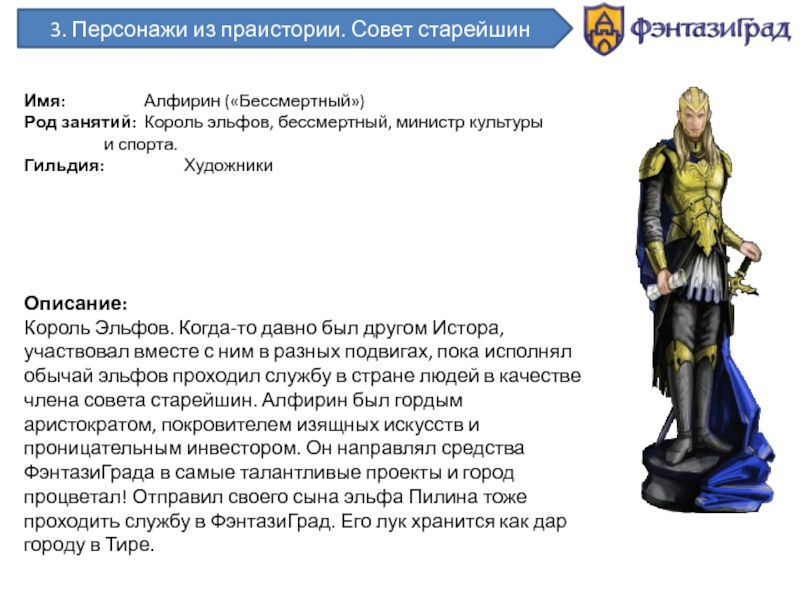 3. Персонажи из праистории. Совет старейшин

ФэнтазиГрад

Имя: Алфирин («Бессмертный»)
Род занятий: Король эльфов, бессмертный, министр культуры и спорта.
Гильдия: Художники

Описание:
Король Эльфов. Когда-то давно был другом Истора, участвовал вместе с ним в разных подвигах, пока исполнял обычай эльфов проходил службу в стране людей в качестве члена совета старейшин. Алфирин был гордым аристократом, покровителем изящных искусств и проницательным инвестором. Он направлял средства ФэнтазиГрада в самые талантливые проекты и город процветал! Отправил своего сына эльфа Пилина тоже проходить службу в ФэнтазиГрад. Его лук хранится как дар городу в Тире.